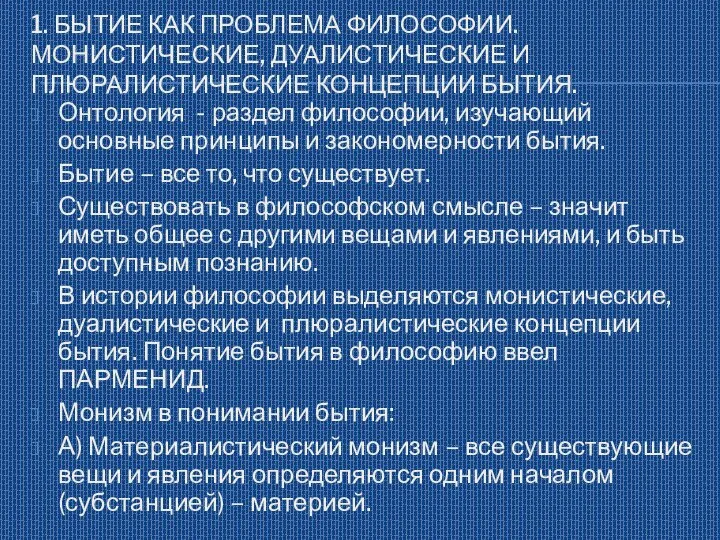 1. БЫТИЕ КАК ПРОБЛЕМА ФИЛОСОФИИ. МОНИСТИЧЕСКИЕ, ДУАЛИСТИЧЕСКИЕ И ПЛЮРАЛИСТИЧЕСКИЕ КОНЦЕПЦИИ БЫТИЯ.

Онтология - раздел философии, изучающий основные принципы и закономерности бытия.

Бытие – все то, что существует.

Существовать в философском смысле – значит иметь общее с другими вещами и явлениями, и быть доступным познанию.

В истории философии выделяются монистические, дуалистические и плюралистические концепции бытия. Понятие бытия в философию ввел ПАРМЕНИД.

Монизм в понимании бытия:

А) Материалистический монизм – все существующие вещи и явления определяются одним началом (субстанцией) – материей.